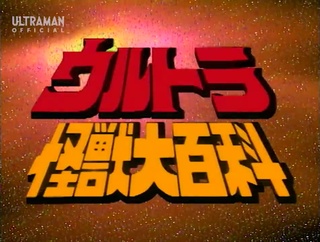 ULTRAMAN
OFFICIAL

ウルトラ
怪獣大百科